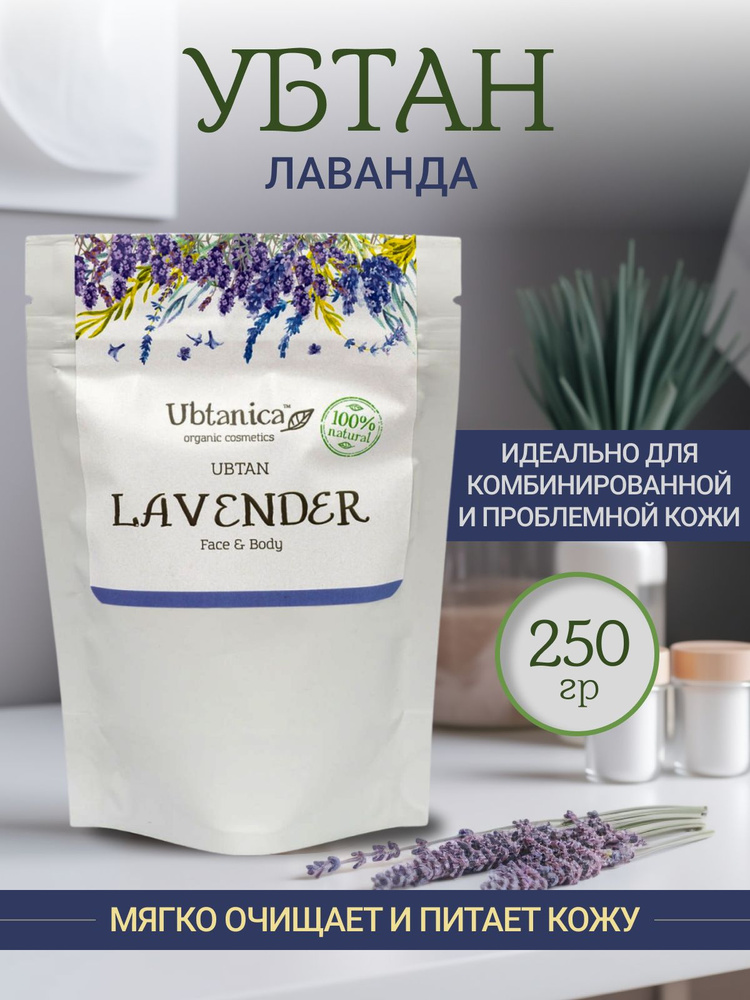 УБТАН
ЛАВАНДА

Ubtanica™
organic cosmetics
100% natural

UBTAN
LAVENDER
Face & Body

ИДЕАЛЬНО ДЛЯ КОМБИНИРОВАННОЙ И ПРОБЛЕМНОЙ КОЖИ

250 гр

МЯГКО ОЧИЩАЕТ И ПИТАЕТ КОЖУ